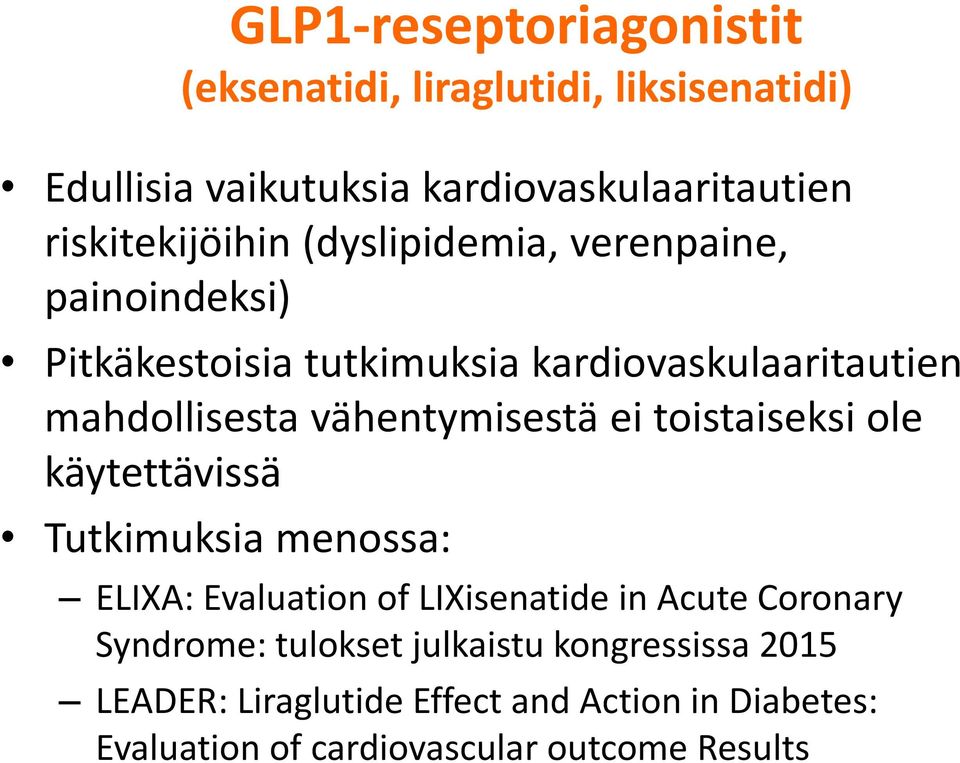 GLP1-reseptoriagonistit
(eksenatidi, liraglutidi, liksisenatidi)

• Edullisia vaikutuksia kardiovaskulaaritautien riskitekijöihin (dyslipidemia, verenpaine, painoindeksi)

• Pitkäkestoisia tutkimuksia kardiovaskulaaritautien mahdollisesta vähentymisestä ei toistaiseksi ole käytettävissä

• Tutkimuksia menossa:

– ELIXA: Evaluation of LIXisenatide in Acute Coronary Syndrome: tulokset julkaistu kongressissa 2015

– LEADER: Liraglutide Effect and Action in Diabetes: Evaluation of cardiovascular outcome Results